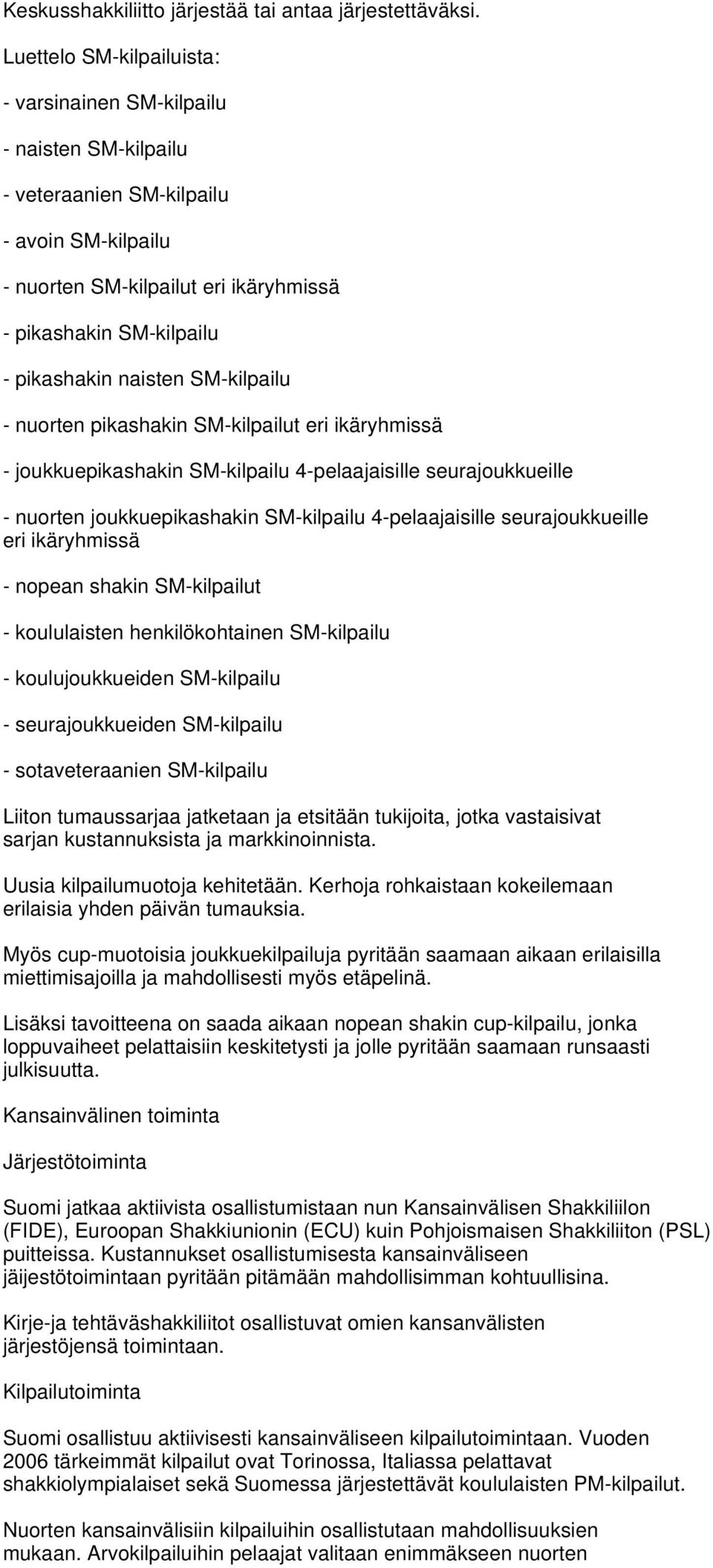 Keskusshakkiliitto järjestää tai antaa järjestettäväksi.

Luettelo SM-kilpailuista:

- varsinainen SM-kilpailu

- naisten SM-kilpailu

- veteraanien SM-kilpailu

- avoin SM-kilpailu

- nuorten SM-kilpailut eri ikäryhmissä

- pikashakin SM-kilpailu

- pikashakin naisten SM-kilpailu

- nuorten pikashakin SM-kilpailut eri ikäryhmissä

- joukkuepikashakin SM-kilpailu 4-pelaajaisille seurajoukkueille

- nuorten joukkuepikashakin SM-kilpailu 4-pelaajaisille seurajoukkueille eri ikäryhmissä

- nopean shakin SM-kilpailut

- koululaisten henkilökohtainen SM-kilpailu

- koulujoukkueiden SM-kilpailu

- seurajoukkueiden SM-kilpailu

- sotaveteraanien SM-kilpailu

Liiton tumaussarjaa jatketaan ja etsitään tukijoita, jotka vastaisivat sarjan kustannuksista ja markkinoinnista.

Uusia kilpailumuotoja kehitetään. Kerhoja rohkaistaan kokeilemaan erilaisia yhden päivän tumauksia.

Myös cup-muotoisia joukkuekilpailuja pyritään saamaan aikaan erilaisilla miettimisajoilla ja mahdollisesti myös etäpelinä.

Lisäksi tavoitteena on saada aikaan nopean shakin cup-kilpailu, jonka loppuvaiheet pelattaisiin keskitetysti ja jolle pyritään saamaan runsaasti julkisuutta.

Kansainvälinen toiminta

Järjestötoiminta

Suomi jatkaa aktiivista osallistumistaan nun Kansainvälisen Shakkiliilon (FIDE), Euroopan Shakkiunionin (ECU) kuin Pohjoismaisen Shakkiliiton (PSL) puitteissa. Kustannukset osallistumisesta kansainväliseen jäijestötoimintaan pyritään pitämään mahdollisimman kohtuullisina.

Kirje-ja tehtäväshakkiliitot osallistuvat omien kansanvälisten järjestöjensä toimintaan.

Kilpailutoiminta

Suomi osallistuu aktiivisesti kansainväliseen kilpailutoimintaan. Vuoden 2006 tärkeimmät kilpailut ovat Torinossa, Italiassa pelattavat shakkiolympialaiset sekä Suomessa järjestettävät koululaisten PM-kilpailut.

Nuorten kansainvälisiin kilpailuihin osallistutaan mahdollisuuksien mukaan. Arvokilpailuihin pelaajat valitaan enimmäkseen nuorten